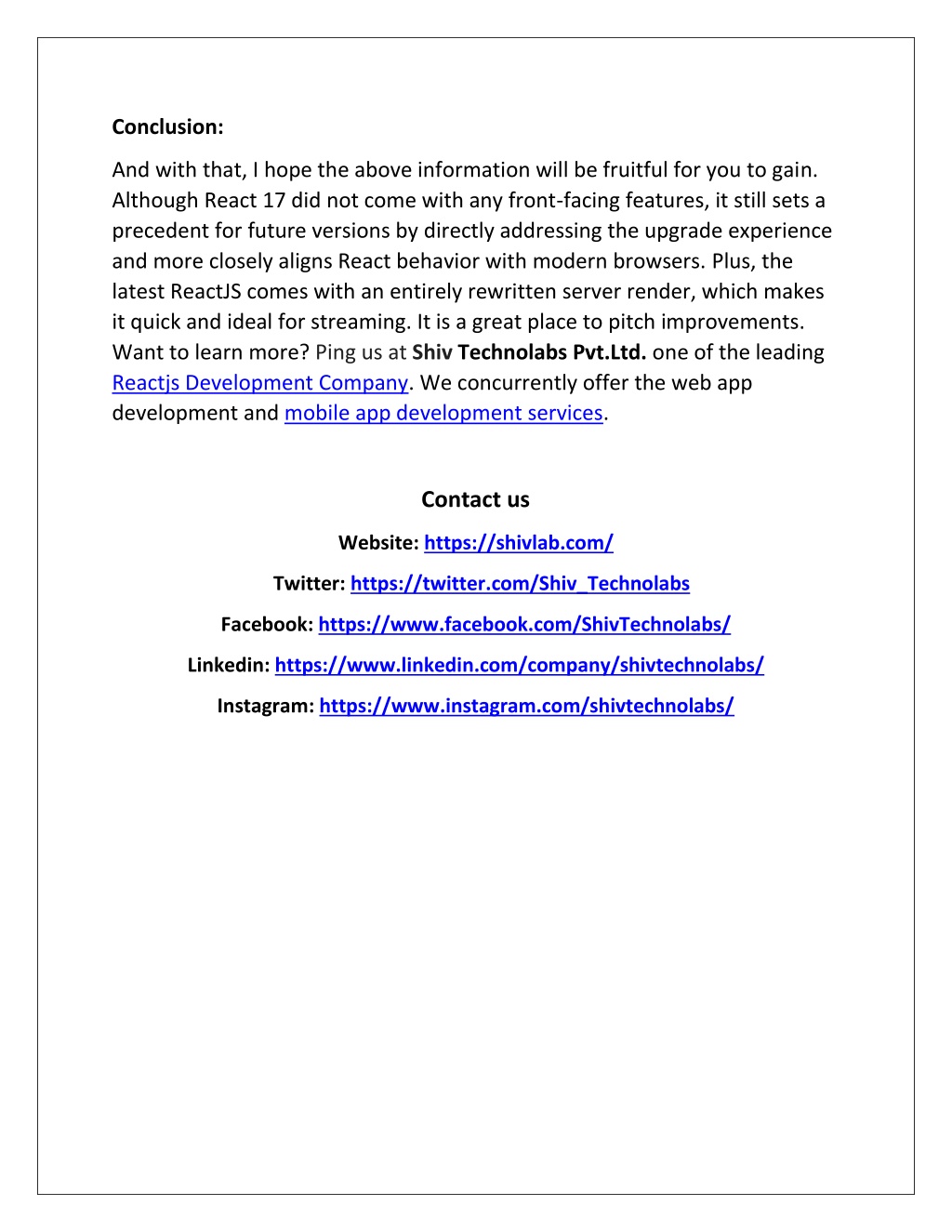 Conclusion:

And with that, I hope the above information will be fruitful for you to gain. Although React 17 did not come with any front-facing features, it still sets a precedent for future versions by directly addressing the upgrade experience and more closely aligns React behavior with modern browsers. Plus, the latest ReactJS comes with an entirely rewritten server render, which makes it quick and ideal for streaming. It is a great place to pitch improvements. Want to learn more? Ping us at Shiv Technolabs Pvt.Ltd. one of the leading Reactjs Development Company. We concurrently offer the web app development and mobile app development services.

Contact us

Website: https://shivlab.com/

Twitter: https://twitter.com/Shiv_Technolabs

Facebook: https://www.facebook.com/ShivTechnolabs/

Linkedin: https://www.linkedin.com/company/shivtechnolabs/

Instagram: https://www.instagram.com/shivtechnolabs/